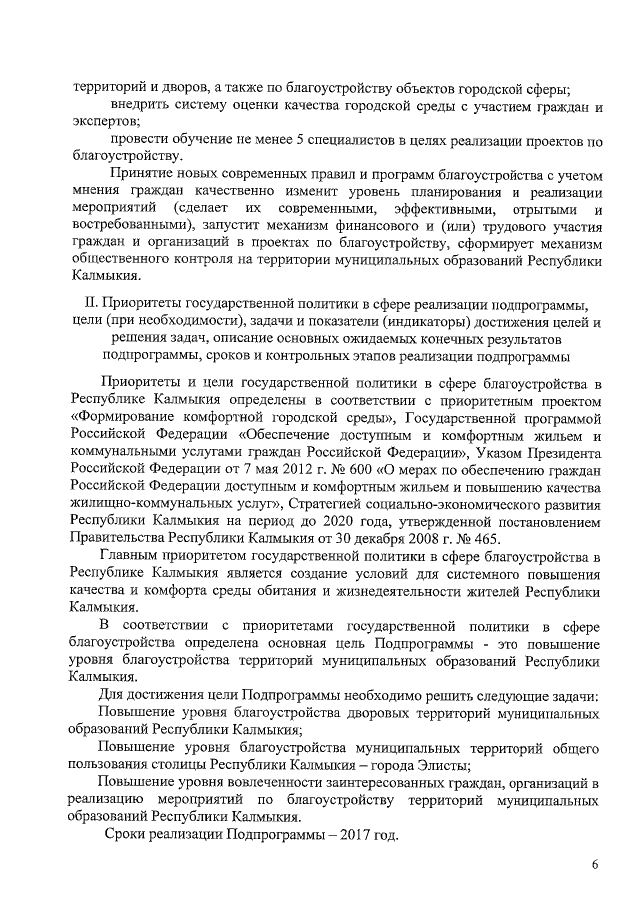 территорий и дворов, а также по благоустройству объектов городской сферы;

внедрить систему оценки качества городской среды с участием граждан и экспертов;

провести обучение не менее 5 специалистов в целях реализации проектов по благоустройству.

Принятие новых современных правил и программ благоустройства с учетом мнения граждан качественно изменит уровень планирования и реализации мероприятий (сделает их современными, эффективными, отрытыми и востребованными), запустит механизм финансового и (или) трудового участия граждан и организаций в проектах по благоустройству, сформирует механизм общественного контроля на территории муниципальных образований Республики Калмыкия.

II. Приоритеты государственной политики в сфере реализации подпрограммы, цели (при необходимости), задачи и показатели (индикаторы) достижения целей и решения задач, описание основных ожидаемых конечных результатов подпрограммы, сроков и контрольных этапов реализации подпрограммы

Приоритеты и цели государственной политики в сфере благоустройства в Республике Калмыкия определены в соответствии с приоритетным проектом «Формирование комфортной городской среды», Государственной программой Российской Федерации «Обеспечение доступным и комфортным жильем и коммунальными услугами граждан Российской Федерации», Указом Президента Российской Федерации от 7 мая 2012 г. № 600 «О мерах по обеспечению граждан Российской Федерации доступным и комфортным жильем и повышению качества жилищно-коммунальных услуг», Стратегией социально-экономического развития Республики Калмыкия на период до 2020 года, утвержденной постановлением Правительства Республики Калмыкия от 30 декабря 2008 г. № 465.

Главным приоритетом государственной политики в сфере благоустройства в Республике Калмыкия является создание условий для системного повышения качества и комфорта среды обитания и жизнедеятельности жителей Республики Калмыкия.

В соответствии с приоритетами государственной политики в сфере благоустройства определена основная цель Подпрограммы - это повышение уровня благоустройства территорий муниципальных образований Республики Калмыкия.

Для достижения цели Подпрограммы необходимо решить следующие задачи:

Повышение уровня благоустройства дворовых территорий муниципальных образований Республики Калмыкия;

Повышение уровня благоустройства муниципальных территорий общего пользования столицы Республики Калмыкия – города Элисты;

Повышение уровня вовлеченности заинтересованных граждан, организаций в реализацию мероприятий по благоустройству территорий муниципальных образований Республики Калмыкия.

Сроки реализации Подпрограммы – 2017 год.

6